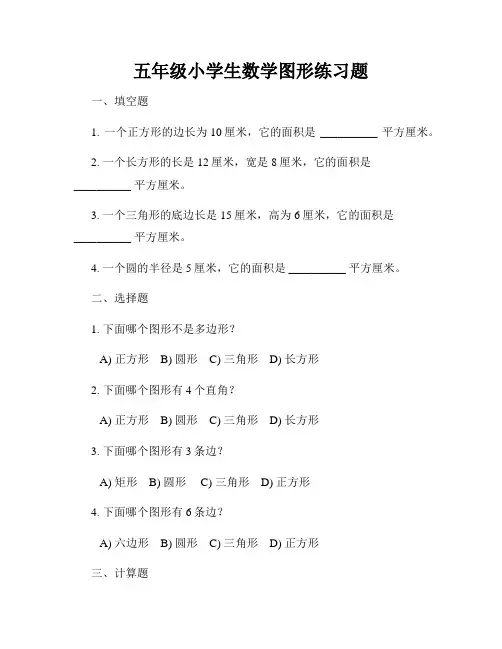 五年级小学生数学图形练习题

一、填空题

1. 一个正方形的边长为 10 厘米，它的面积是 __________ 平方厘米。

2. 一个长方形的长是 12 厘米，宽是 8 厘米，它的面积是 __________ 平方厘米。

3. 一个三角形的底边长是 15 厘米，高为 6 厘米，它的面积是 __________ 平方厘米。

4. 一个圆的半径是 5 厘米，它的面积是 __________ 平方厘米。

二、选择题

1. 下面哪个图形不是多边形？

A) 正方形 B) 圆形 C) 三角形 D) 长方形

2. 下面哪个图形有 4 个直角？

A) 正方形 B) 圆形 C) 三角形 D) 长方形

3. 下面哪个图形有 3 条边？

A) 矩形 B) 圆形 C) 三角形 D) 正方形

4. 下面哪个图形有 6 条边？

A) 六边形 B) 圆形 C) 三角形 D) 正方形

三、计算题